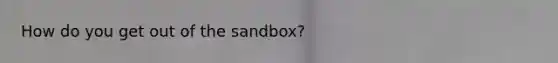 How do you get out of the sandbox?